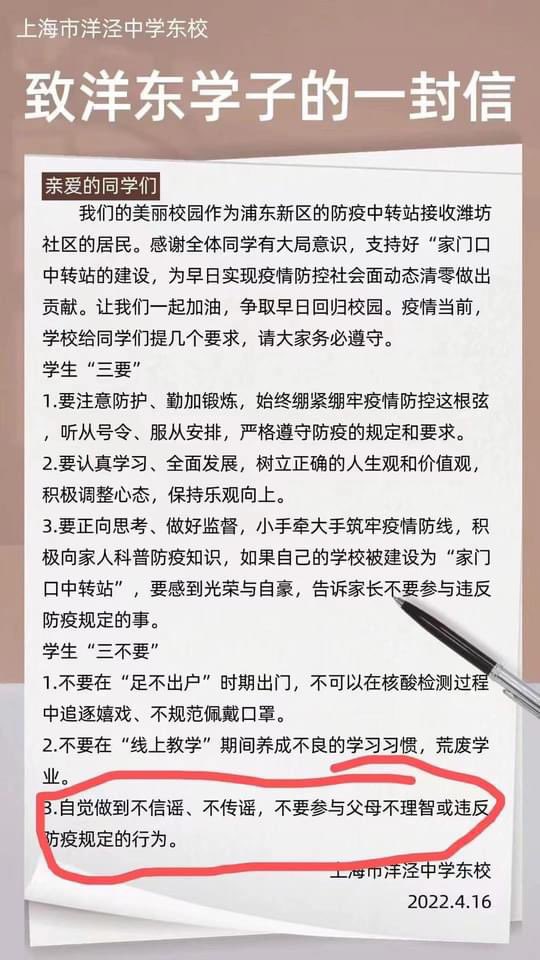 上海市洋泾中学东校

致洋东学子的一封信

亲爱的同学们

我们的美丽校园作为浦东新区的防疫中转站接收潍坊社区的居民。感谢全体同学有大局意识，支持好“家门口中转站的建设，为早日实现疫情防控社会面动态清零做出贡献。让我们一起加油，争取早日回归校园。疫情当前，学校给同学们提几个要求，请大家务必遵守。

学生“三要”

1.要注意防护、勤加锻炼，始终绷紧绷牢疫情防控这根弦，听从号令、服从安排，严格遵守防疫的规定和要求。

2.要认真学习、全面发展，树立正确的人生观和价值观，积极调整心态，保持乐观向上。

3.要正向思考、做好监督，小手牵大手筑牢疫情防线，积极向家人科普防疫知识，如果自己的学校被建设为“家门口中转站”，要感到光荣与自豪，告诉家长不要参与违反防疫规定的事。

学生“三不要”

1.不要在“足不出户”时期出门，不可以在核酸检测过程中追逐嬉戏、不规范佩戴口罩。

2.不要在“线上教学”期间养成不良的学习习惯，荒废学业。

3.自觉做到不信谣、不传谣，不要参与父母不理智或违反防疫规定的行为。

上海市洋泾中学东校

2022.4.16